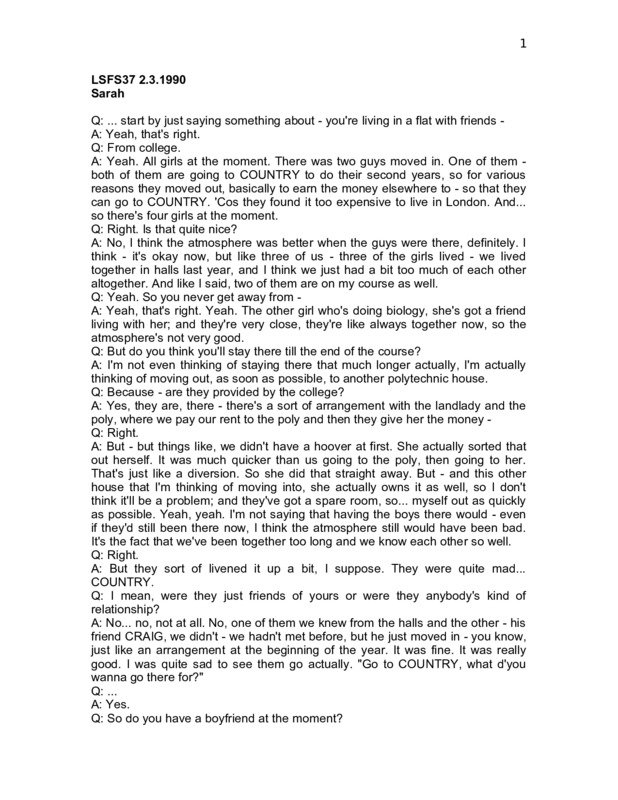 1

LSFS37 2.3.1990
Sarah

Q: ... start by just saying something about - you're living in a flat with friends -
A: Yeah, that's right.
Q: From college.
A: Yeah. All girls at the moment. There was two guys moved in. One of them - both of them are going to COUNTRY to do their second years, so for various reasons they moved out, basically to earn the money elsewhere to - so that they can go to COUNTRY. 'Cos they found it too expensive to live in London. And... so there's four girls at the moment.
Q: Right. Is that quite nice?
A: No, I think the atmosphere was better when the guys were there, definitely. I think - it's okay now, but like three of us - three of the girls lived - we lived together in halls last year, and I think we just had a bit too much of each other altogether. And like I said, two of them are on my course as well.
Q: Yeah. So you never get away from -
A: Yeah, that's right. Yeah. The other girl who's doing biology, she's got a friend living with her; and they're very close, they're like always together now, so the atmosphere's not very good.
Q: But do you think you'll stay there till the end of the course?
A: I'm not even thinking of staying there that much longer actually, I'm actually thinking of moving out, as soon as possible, to another polytechnic house.
Q: Because - are they provided by the college?
A: Yes, they are, there - there's a sort of arrangement with the landlady and the poly, where we pay our rent to the poly and then they give her the money -
Q: Right.
A: But - but things like, we didn't have a hoover at first. She actually sorted that out herself. It was much quicker than us going to the poly, then going to her. That's just like a diversion. So she did that straight away. But - and this other house that I'm thinking of moving into, she actually owns it as well, so I don't think it'll be a problem; and they've got a spare room, so... myself out as quickly as possible. Yeah, yeah. I'm not saying that having the boys there would - even if they'd still been there now, I think the atmosphere still would have been bad. It's the fact that we've been together too long and we know each other so well.
Q: Right.
A: But they sort of livened it up a bit, I suppose. They were quite mad... COUNTRY.
Q: I mean, were they just friends of yours or were they anybody's kind of relationship?
A: No... no, not at all. No, one of them we knew from the halls and the other - his friend CRAIG, we didn't - we hadn't met before, but he just moved in - you know, just like an arrangement at the beginning of the year. It was fine. It was really good. I was quite sad to see them go actually. "Go to COUNTRY, what d'you wanna go there for?"
Q: ...
A: Yes.
Q: So do you have a boyfriend at the moment?